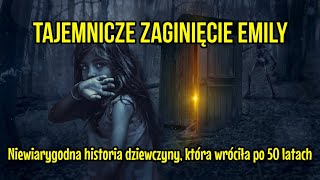 TAJEMNICZE ZAGINIĘCIE EMILY

Niewiarygodna historia dziewczyny, która wróciła po 50 latach